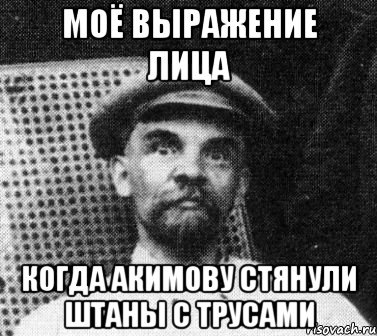 МОЁ ВЫРАЖЕНИЕ ЛИЦА

КОГДА АКИМОВУ СТЯНУЛИ ШТАНЫ С ТРУСАМИ

risovach.ru